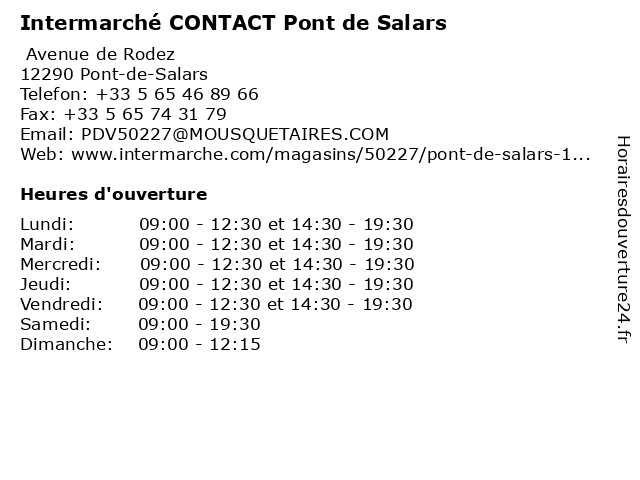 Intermarché CONTACT Pont de Salars

Avenue de Rodez
12290 Pont-de-Salars
Telefon: +33 5 65 46 89 66
Fax: +33 5 65 74 31 79
Email: PDV50227@MOUSQUETAIRES.COM
Web: www.intermarche.com/magasins/50227/pont-de-salars-1...

Heures d'ouverture

Lundi: 09:00 - 12:30 et 14:30 - 19:30
Mardi: 09:00 - 12:30 et 14:30 - 19:30
Mercredi: 09:00 - 12:30 et 14:30 - 19:30
Jeudi: 09:00 - 12:30 et 14:30 - 19:30
Vendredi: 09:00 - 12:30 et 14:30 - 19:30
Samedi: 09:00 - 19:30
Dimanche: 09:00 - 12:15

Horairesdouverture24.fr